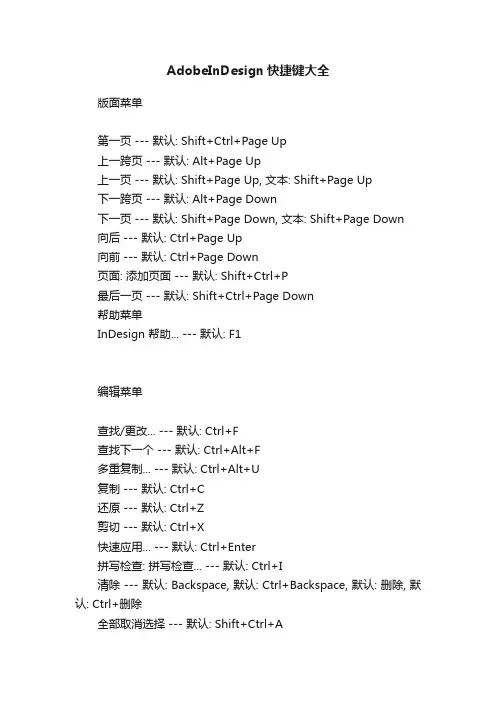 AdobeInDesign 快捷键大全

版面菜单

第一页 --- 默认: Shift+Ctrl+Page Up
上一跨页 --- 默认: Alt+Page Up
上一页 --- 默认: Shift+Page Up, 文本: Shift+Page Up
下一跨页 --- 默认: Alt+Page Down
下一页 --- 默认: Shift+Page Down, 文本: Shift+Page Down
向后 --- 默认: Ctrl+Page Up
向前 --- 默认: Ctrl+Page Down
页面: 添加页面 --- 默认: Shift+Ctrl+P
最后一页 --- 默认: Shift+Ctrl+Page Down
帮助菜单
InDesign 帮助... --- 默认: F1

编辑菜单

查找/更改... --- 默认: Ctrl+F
查找下一个 --- 默认: Ctrl+Alt+F
多重复制... --- 默认: Ctrl+Alt+U
复制 --- 默认: Ctrl+C
还原 --- 默认: Ctrl+Z
剪切 --- 默认: Ctrl+X
快速应用... --- 默认: Ctrl+Enter
拼写检查: 拼写检查... --- 默认: Ctrl+I
清除 --- 默认: Backspace, 默认: Ctrl+Backspace, 默认: 删除, 默认: Ctrl+删除
全部取消选择 --- 默认: Shift+Ctrl+A